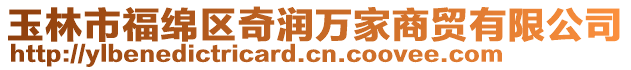 玉林市福绵区奇润万家商贸有限公司
http://ylbenedictricard.cn.coovee.com